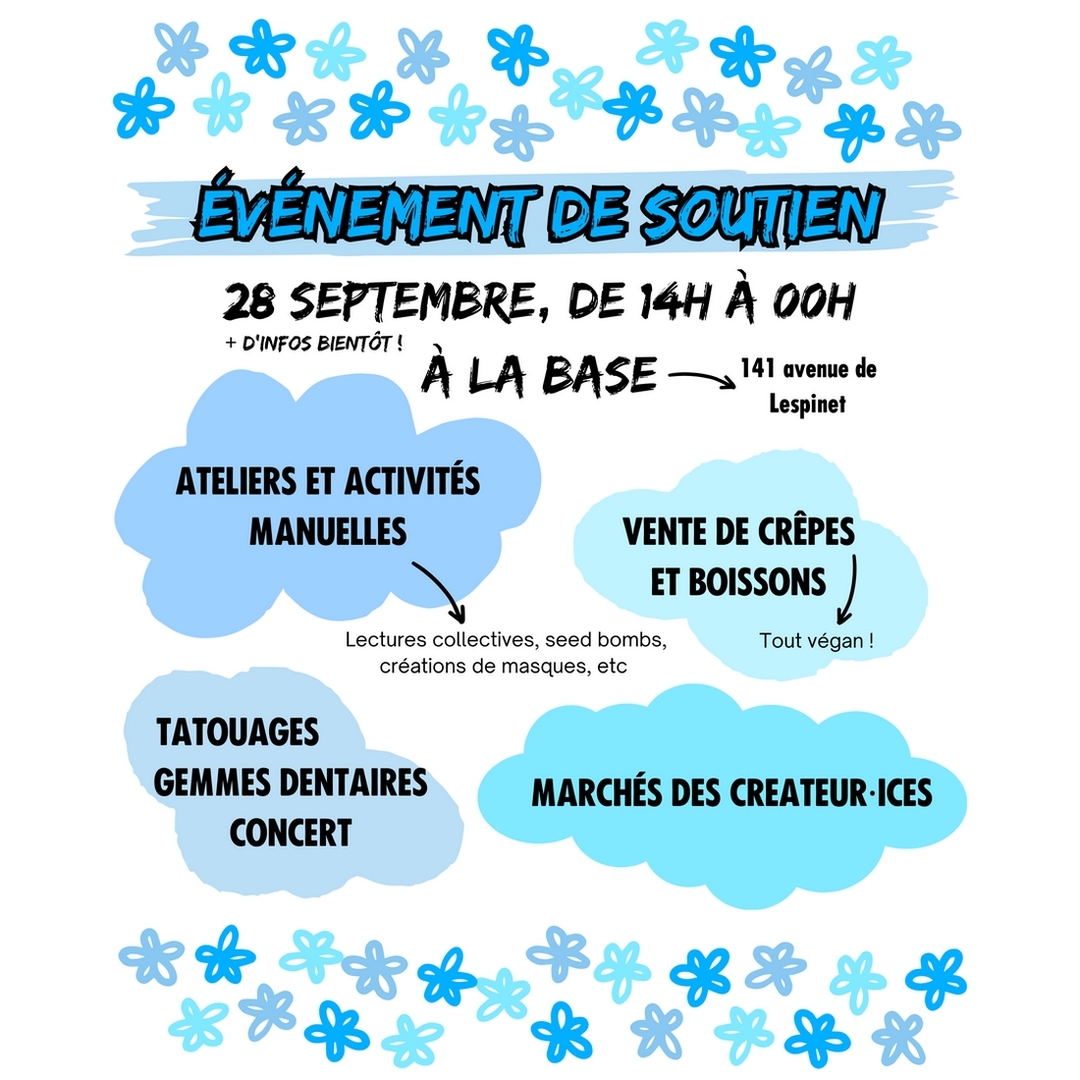 ÉVÉNEMENT DE SOUTIEN

28 SEPTEMBRE, DE 14H À 00H

+ D'INFOS BIENTÔT !

À LA BASE

141 avenue de Lespinet

ATELIERS ET ACTIVITÉS MANUELLES

Lectures collectives, seed bombs, créations de masques, etc

VENTE DE CRÊPES ET BOISSONS

Tout végan !

TATOUAGES
GEMMES DENTAIRES
CONCERT

MARCHÉS DES CREATEUR·ICES